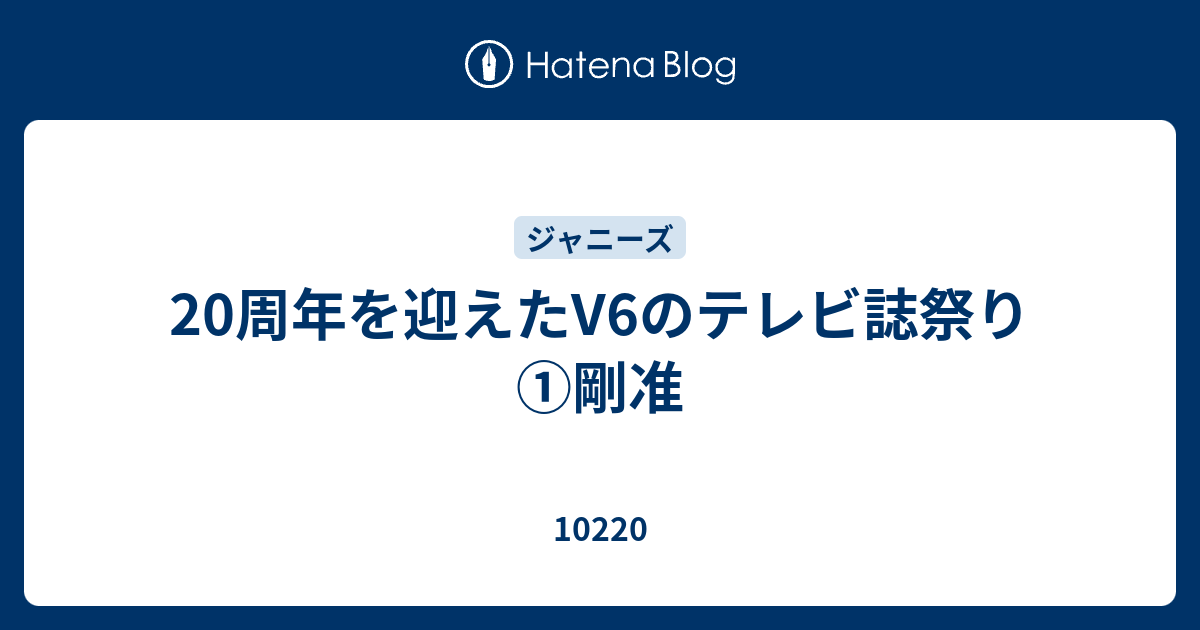 Hatena Blog

ジャニーズ

20周年を迎えたV6のテレビ誌祭り①剛准

10220